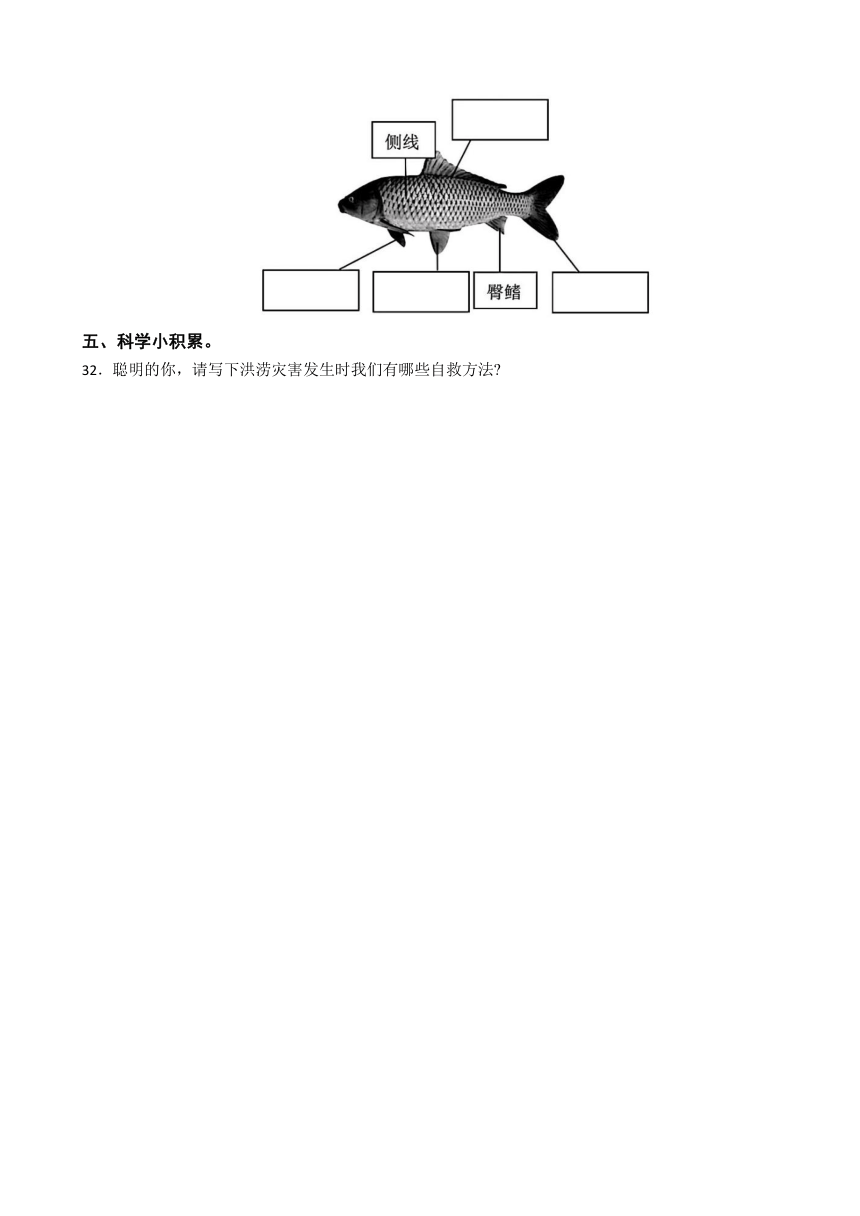 侧线

臀鳍

五、科学小积累。

32．聪明的你，请写下洪涝灾害发生时我们有哪些自救方法?